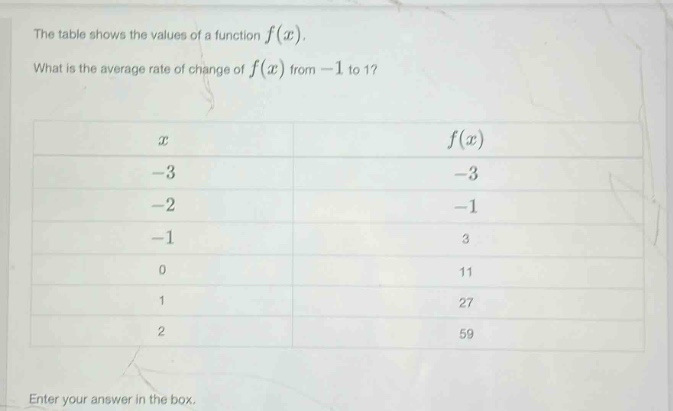 The table shows the values of a function $f(x)$.

What is the average rate of change of $f(x)$ from $-1$ to 1?

| $x$ | $f(x)$ |
|---|---|
| $-3$ | $-3$ |
| $-2$ | $-1$ |
| $-1$ | 3 |
| 0 | 11 |
| 1 | 27 |
| 2 | 59 |

Enter your answer in the box.